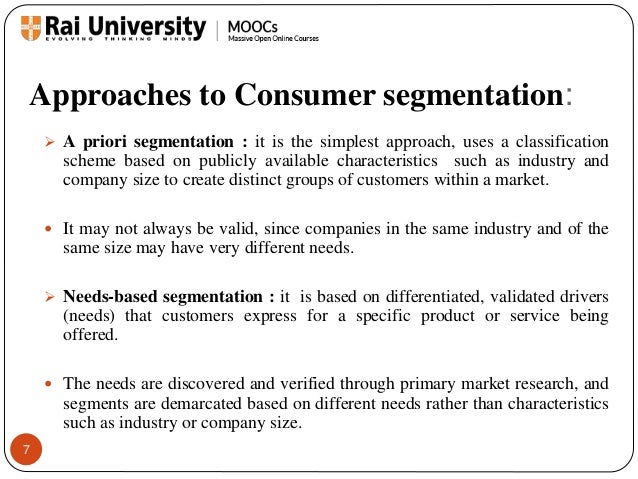 Rai University
EVOLVING THINKING MINDS
MOOCs
Massive Open Online Courses

Approaches to Consumer segmentation:

➢ A priori segmentation : it is the simplest approach, uses a classification scheme based on publicly available characteristics such as industry and company size to create distinct groups of customers within a market.

• It may not always be valid, since companies in the same industry and of the same size may have very different needs.

➢ Needs-based segmentation : it is based on differentiated, validated drivers (needs) that customers express for a specific product or service being offered.

• The needs are discovered and verified through primary market research, and segments are demarcated based on different needs rather than characteristics such as industry or company size.

7